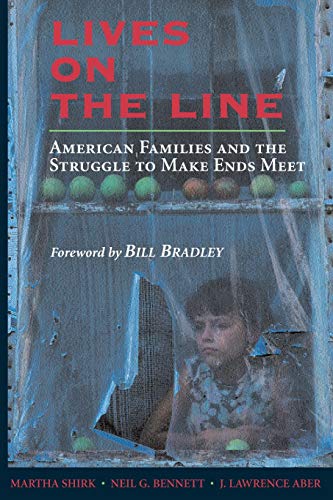 LIVES ON THE LINE

AMERICAN FAMILIES AND THE STRUGGLE TO MAKE ENDS MEET

Foreword by BILL BRADLEY

MARTHA SHIRK • NEIL G. BENNETT • J. LAWRENCE ABER